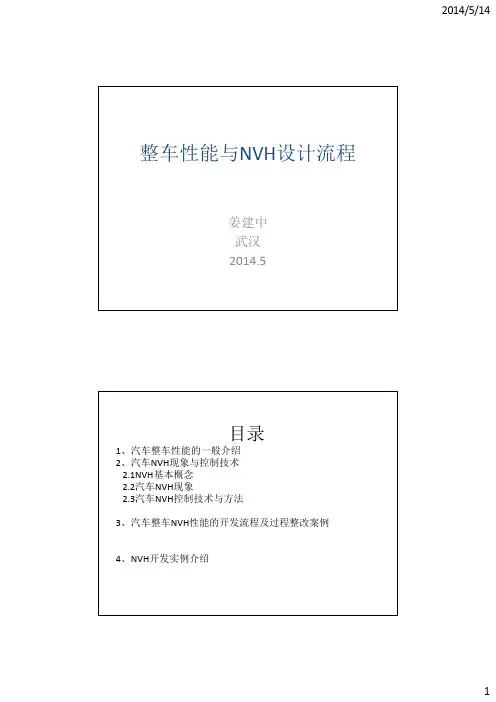 2014/5/14

整车性能与NVH设计流程

姜建中
武汉
2014.5

目录

1、汽车整车性能的一般介绍
2、汽车NVH现象与控制技术
2.1NVH基本概念
2.2汽车NVH现象
2.3汽车NVH控制技术与方法

3、汽车整车NVH性能的开发流程及过程整改案例

4、NVH开发实例介绍

1